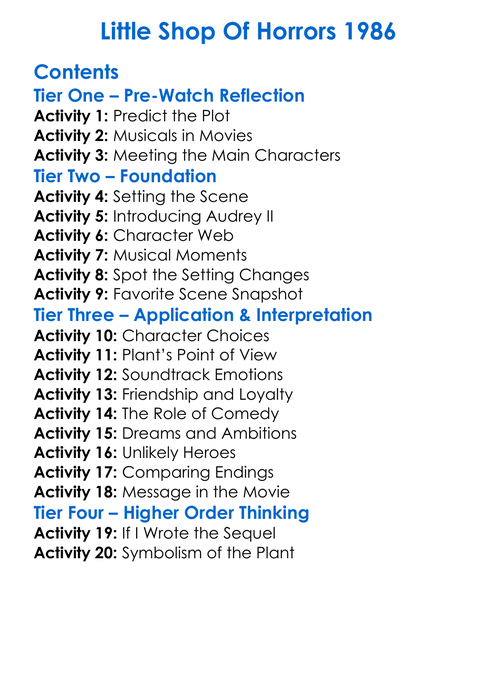 Little Shop Of Horrors 1986

Contents
Tier One – Pre-Watch Reflection
Activity 1: Predict the Plot
Activity 2: Musicals in Movies
Activity 3: Meeting the Main Characters
Tier Two – Foundation
Activity 4: Setting the Scene
Activity 5: Introducing Audrey II
Activity 6: Character Web
Activity 7: Musical Moments
Activity 8: Spot the Setting Changes
Activity 9: Favorite Scene Snapshot
Tier Three – Application & Interpretation
Activity 10: Character Choices
Activity 11: Plant's Point of View
Activity 12: Soundtrack Emotions
Activity 13: Friendship and Loyalty
Activity 14: The Role of Comedy
Activity 15: Dreams and Ambitions
Activity 16: Unlikely Heroes
Activity 17: Comparing Endings
Activity 18: Message in the Movie
Tier Four – Higher Order Thinking
Activity 19: If I Wrote the Sequel
Activity 20: Symbolism of the Plant